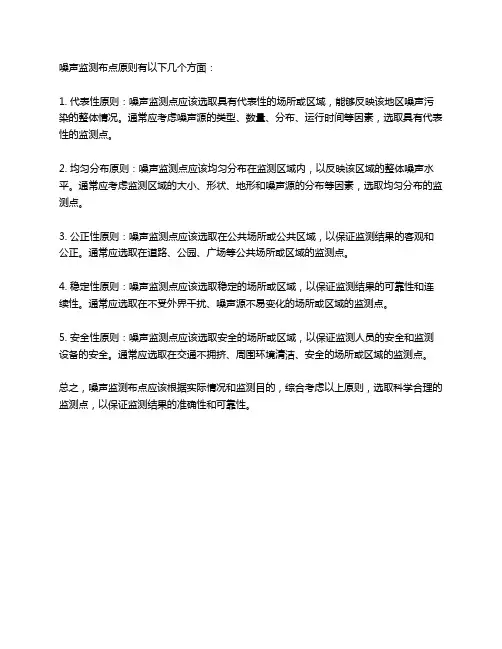 噪声监测布点原则有以下几个方面：

1. 代表性原则：噪声监测点应该选取具有代表性的场所或区域，能够反映该地区噪声污染的整体情况。通常应考虑噪声源的类型、数量、分布、运行时间等因素，选取具有代表性的监测点。

2. 均匀分布原则：噪声监测点应该均匀分布在监测区域内，以反映该区域的整体噪声水平。通常应考虑监测区域的大小、形状、地形和噪声源的分布等因素，选取均匀分布的监测点。

3. 公正性原则：噪声监测点应该选取在公共场所或公共区域，以保证监测结果的客观和公正。通常应选取在道路、公园、广场等公共场所或区域的监测点。

4. 稳定性原则：噪声监测点应该选取稳定的场所或区域，以保证监测结果的可靠性和连续性。通常应选取在不受外界干扰、噪声源不易变化的场所或区域的监测点。

5. 安全性原则：噪声监测点应该选取安全的场所或区域，以保证监测人员的安全和监测设备的安全。通常应选取在交通不拥挤、周围环境清洁、安全的场所或区域的监测点。

总之，噪声监测布点应该根据实际情况和监测目的，综合考虑以上原则，选取科学合理的监测点，以保证监测结果的准确性和可靠性。